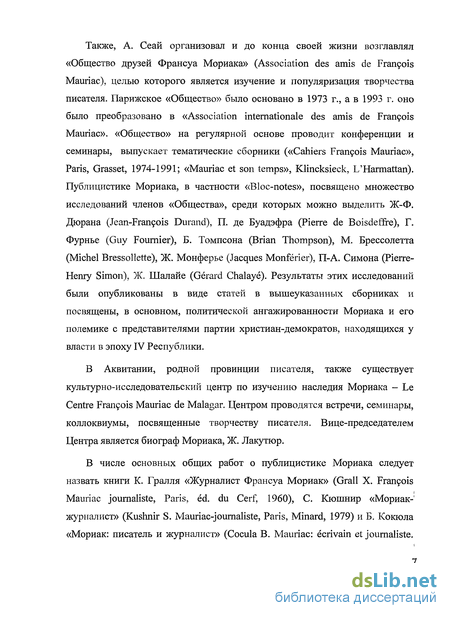 Также, А. Сеай организовал и до конца своей жизни возглавлял «Общество друзей Франсуа Мориака» (Association des amis de François Mauriac), целью которого является изучение и популяризация творчества писателя. Парижское «Общество» было основано в 1973 г., а в 1993 г. оно было преобразовано в «Association internationale des amis de François Mauriac». «Общество» на регулярной основе проводит конференции и семинары, выпускает тематические сборники («Cahiers François Mauriac», Paris, Grasset, 1974-1991; «Mauriac et son temps», Klincksieck, L'Harmattan). Публицистике Мориака, в частности «Bloc-notes», посвящено множество исследований членов «Общества», среди которых можно выделить Ж-Ф. Дюрана (Jean-François Durand), П. де Буадэфра (Pierre de Boisdeffre), Г. Фурнье (Guy Fournier), Б. Томпсона (Brian Thompson), М. Брессолетта (Michel Bressollette), Ж. Монферье (Jacques Monférier), П-А. Симона (Pierre-Henry Simon), Ж. Шалайе (Gérard Chalayé). Результаты этих исследований были опубликованы в виде статей в вышеуказанных сборниках и посвящены, в основном, политической ангажированности Мориака и его полемике с представителями партии христиан-демократов, находящихся у власти в эпоху IV Республики.

В Аквитании, родной провинции писателя, также существует культурно-исследовательский центр по изучению наследия Мориака – Le Centre François Mauriac de Malagar. Центром проводятся встречи, семинары, коллоквиумы, посвященные творчеству писателя. Вице-председателем Центра является биограф Мориака, Ж. Лакутюр.

В числе основных общих работ о публицистике Мориака следует назвать книги К. Гралля «Журналист Франсуа Мориак» (Grall X. François Mauriac journaliste, Paris, éd. du Cerf, 1960), С. Кюшнир «Мориак-журналист» (Kushnir S. Mauriac-journaliste, Paris, Minard, 1979) и Б. Кокюла «Мориак: писатель и журналист» (Cocula B. Mauriac: écrivain et journaliste.

7

dsLib.net
библиотека диссертаций